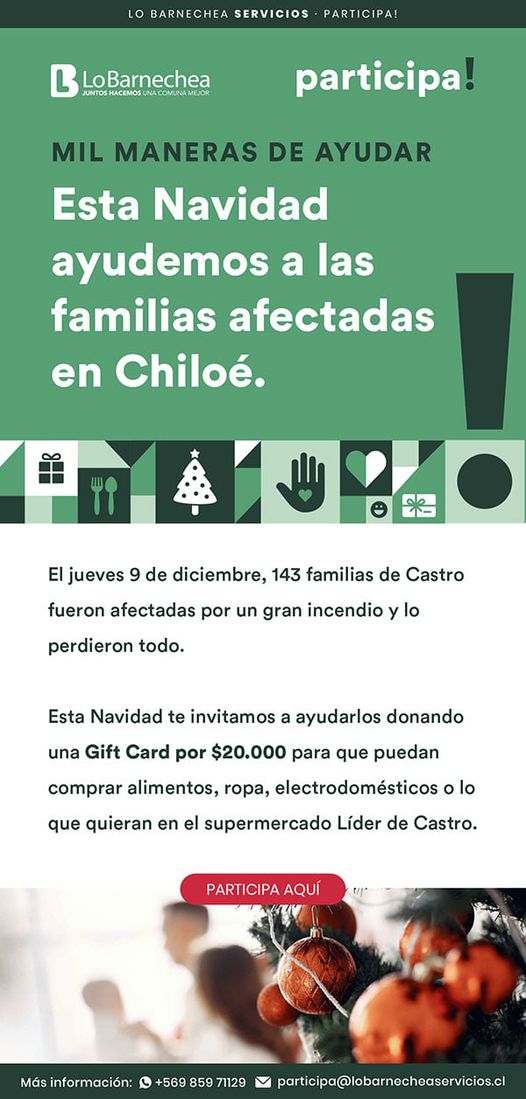 LO BARNECHEA SERVICIOS · PARTICIPA!

LoBarnechea
JUNTOS HACEMOS UNA COMUNA MEJOR

participa!

MIL MANERAS DE AYUDAR

Esta Navidad ayudemos a las familias afectadas en Chiloé.

El jueves 9 de diciembre, 143 familias de Castro fueron afectadas por un gran incendio y lo perdieron todo.

Esta Navidad te invitamos a ayudarlos donando una Gift Card por $20.000 para que puedan comprar alimentos, ropa, electrodomésticos o lo que quieran en el supermercado Líder de Castro.

PARTICIPA AQUÍ

Más información: +569 859 71129 participa@lobarnecheaservicios.cl